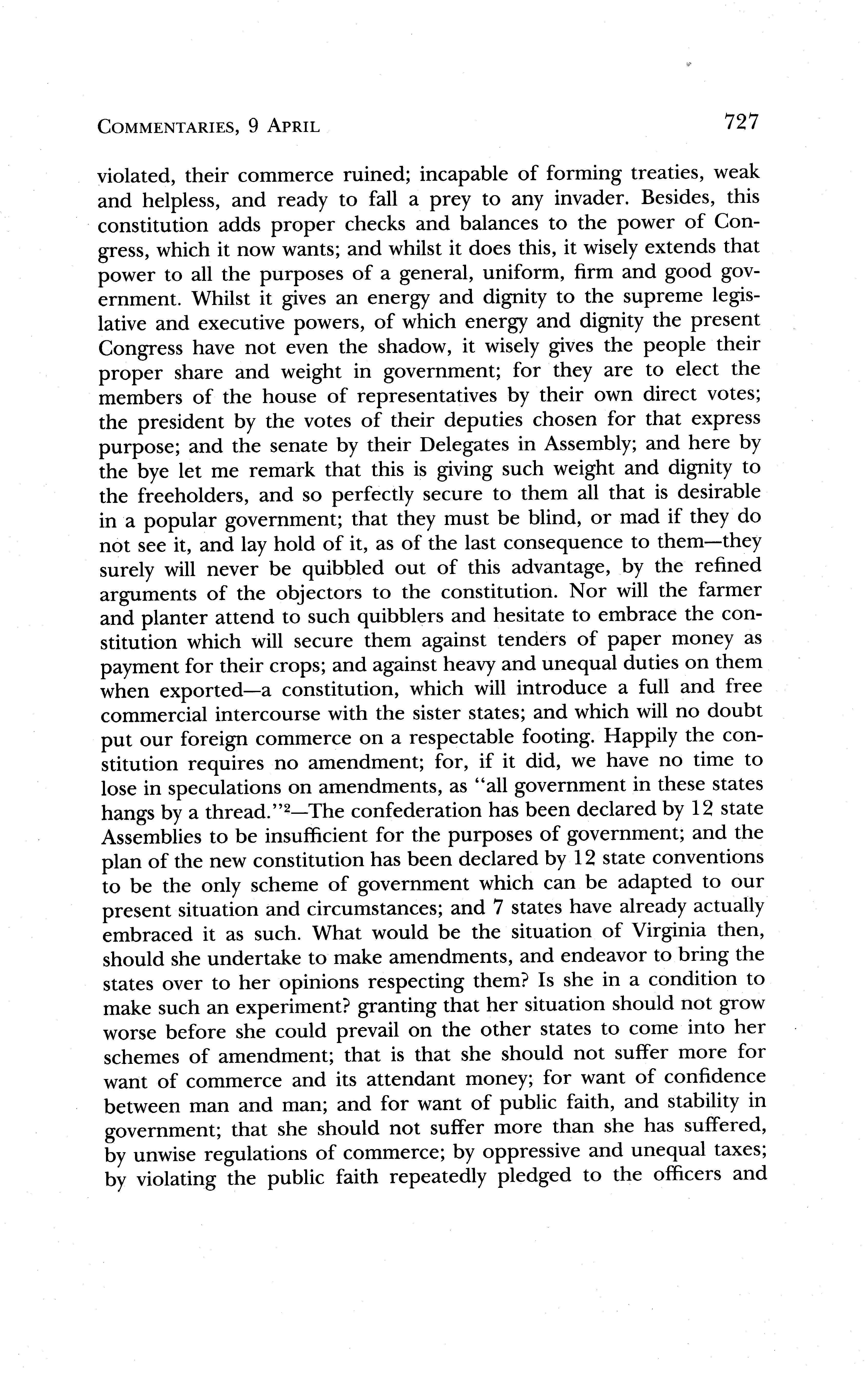 COMMENTARIES, 9 APRIL 727

violated, their commerce ruined; incapable of forming treaties, weak and helpless, and ready to fall a prey to any invader. Besides, this constitution adds proper checks and balances to the power of Congress, which it now wants; and whilst it does this, it wisely extends that power to all the purposes of a general, uniform, firm and good government. Whilst it gives an energy and dignity to the supreme legislative and executive powers, of which energy and dignity the present Congress have not even the shadow, it wisely gives the people their proper share and weight in government; for they are to elect the members of the house of representatives by their own direct votes; the president by the votes of their deputies chosen for that express purpose; and the senate by their Delegates in Assembly; and here by the bye let me remark that this is giving such weight and dignity to the freeholders, and so perfectly secure to them all that is desirable in a popular government; that they must be blind, or mad if they do not see it, and lay hold of it, as of the last consequence to them—they surely will never be quibbled out of this advantage, by the refined arguments of the objectors to the constitution. Nor will the farmer and planter attend to such quibblers and hesitate to embrace the constitution which will secure them against tenders of paper money as payment for their crops; and against heavy and unequal duties on them when exported—a constitution, which will introduce a full and free commercial intercourse with the sister states; and which will no doubt put our foreign commerce on a respectable footing. Happily the constitution requires no amendment; for, if it did, we have no time to lose in speculations on amendments, as "all government in these states hangs by a thread."$^2$—The confederation has been declared by 12 state Assemblies to be insufficient for the purposes of government; and the plan of the new constitution has been declared by 12 state conventions to be the only scheme of government which can be adapted to our present situation and circumstances; and 7 states have already actually embraced it as such. What would be the situation of Virginia then, should she undertake to make amendments, and endeavor to bring the states over to her opinions respecting them? Is she in a condition to make such an experiment? granting that her situation should not grow worse before she could prevail on the other states to come into her schemes of amendment; that is that she should not suffer more for want of commerce and its attendant money; for want of confidence between man and man; and for want of public faith, and stability in government; that she should not suffer more than she has suffered, by unwise regulations of commerce; by oppressive and unequal taxes; by violating the public faith repeatedly pledged to the officers and